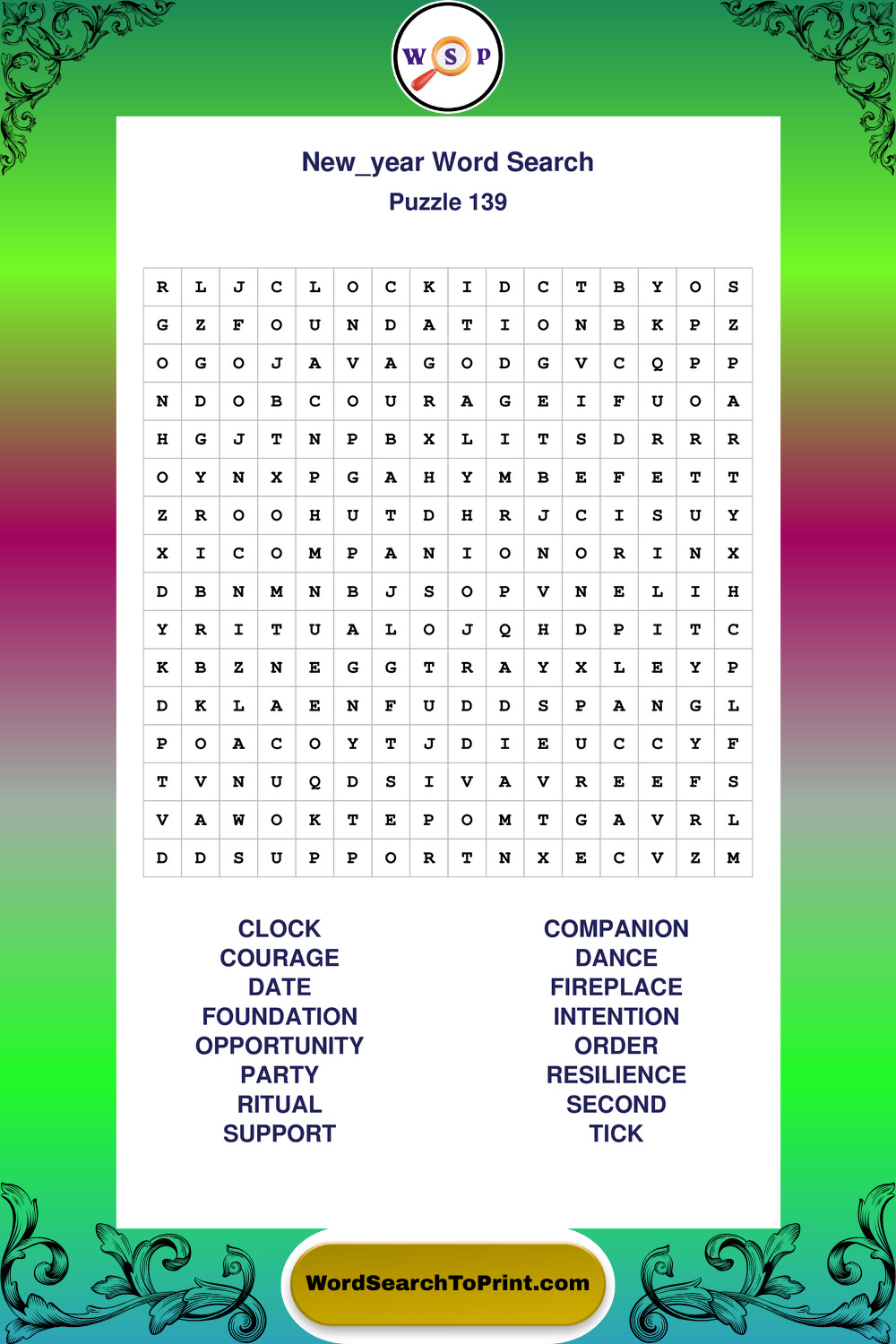 W S P

New_year Word Search
Puzzle 139

| R | L | J | C | L | O | C | K | I | D | C | T | B | Y | O | S |
|---|---|---|---|---|---|---|---|---|---|---|---|---|---|---|---|
| G | Z | F | O | U | N | D | A | T | I | O | N | B | K | P | Z |
| O | G | O | J | A | V | A | G | O | D | G | V | C | Q | P | P |
| N | D | O | B | C | O | U | R | A | G | E | I | F | U | O | A |
| H | G | J | T | N | P | B | X | L | I | T | S | D | R | R | R |
| O | Y | N | X | P | G | A | H | Y | M | B | E | F | E | T | T |
| Z | R | O | O | H | U | T | D | H | R | J | C | I | S | U | Y |
| X | I | C | O | M | P | A | N | I | O | N | O | R | I | N | X |
| D | B | N | M | N | B | J | S | O | P | V | N | E | L | I | H |
| Y | R | I | T | U | A | L | O | J | Q | H | D | P | I | T | C |
| K | B | Z | N | E | G | G | T | R | A | Y | X | L | E | Y | P |
| D | K | L | A | E | N | F | U | D | D | S | P | A | N | G | L |
| P | O | A | C | O | Y | T | J | D | I | E | U | C | C | Y | F |
| T | V | N | U | Q | D | S | I | V | A | V | R | E | E | F | S |
| V | A | W | O | K | T | E | P | O | M | T | G | A | V | R | L |
| D | D | S | U | P | P | O | R | T | N | X | E | C | V | Z | M |

CLOCK
COURAGE
DATE
FOUNDATION
OPPORTUNITY
PARTY
RITUAL
SUPPORT

COMPANION
DANCE
FIREPLACE
INTENTION
ORDER
RESILIENCE
SECOND
TICK

WordSearchToPrint.com